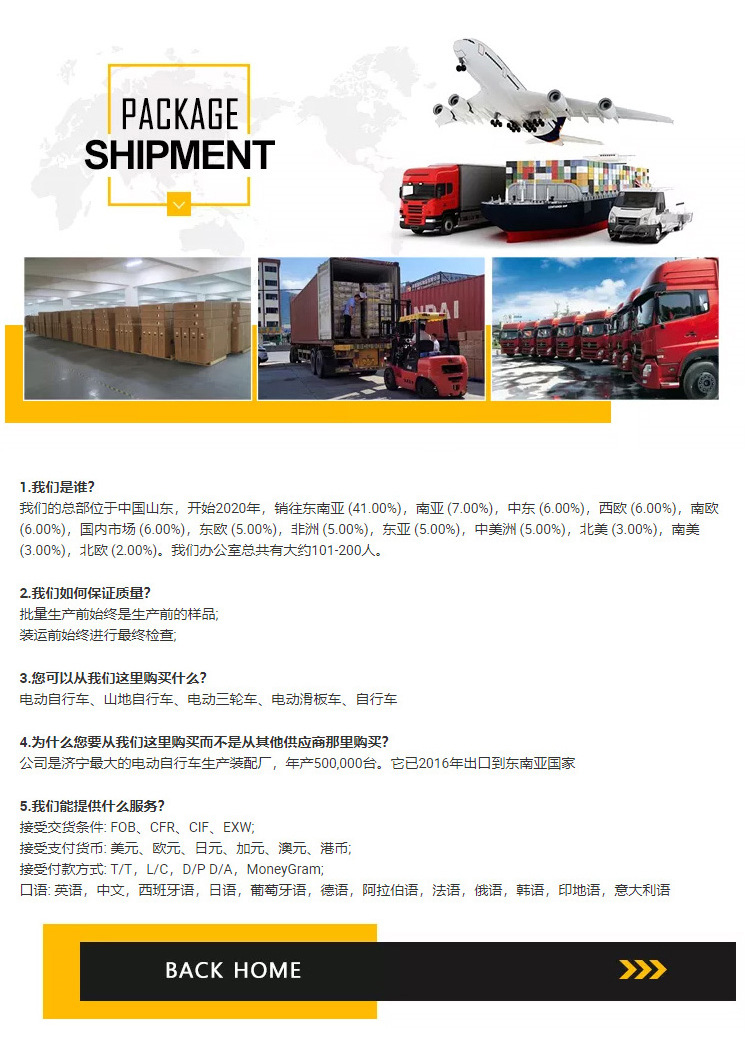 PACKAGE
SHIPMENT

1.我们是谁?
我们的总部位于中国山东，开始2020年，销往东南亚(41.00%)，南亚(7.00%)，中东(6.00%)，西欧(6.00%)，南欧(6.00%)，国内市场(6.00%)，东欧(5.00%)，非洲(5.00%)，东亚(5.00%)，中美洲(5.00%)，北美(3.00%)，南美(3.00%)，北欧(2.00%)。我们办公室总共有大约101-200人。

2.我们如何保证质量?
批量生产前始终是生产前的样品;
装运前始终进行最终检查;

3.您可以从我们这里购买什么?
电动自行车、山地自行车、电动三轮车、电动滑板车、自行车

4.为什么您要从我们这里购买而不是从其他供应商那里购买?
公司是济宁最大的电动自行车生产装配厂，年产500,000台。它已2016年出口到东南亚国家

5.我们能提供什么服务?
接受交货条件: FOB、CFR、CIF、EXW;
接受支付货币: 美元、欧元、日元、加元、澳元、港币;
接受付款方式: T/T，L/C，D/P D/A，MoneyGram;
口语: 英语，中文，西班牙语，日语，葡萄牙语，德语，阿拉伯语，法语，俄语，韩语，印地语，意大利语

BACK HOME